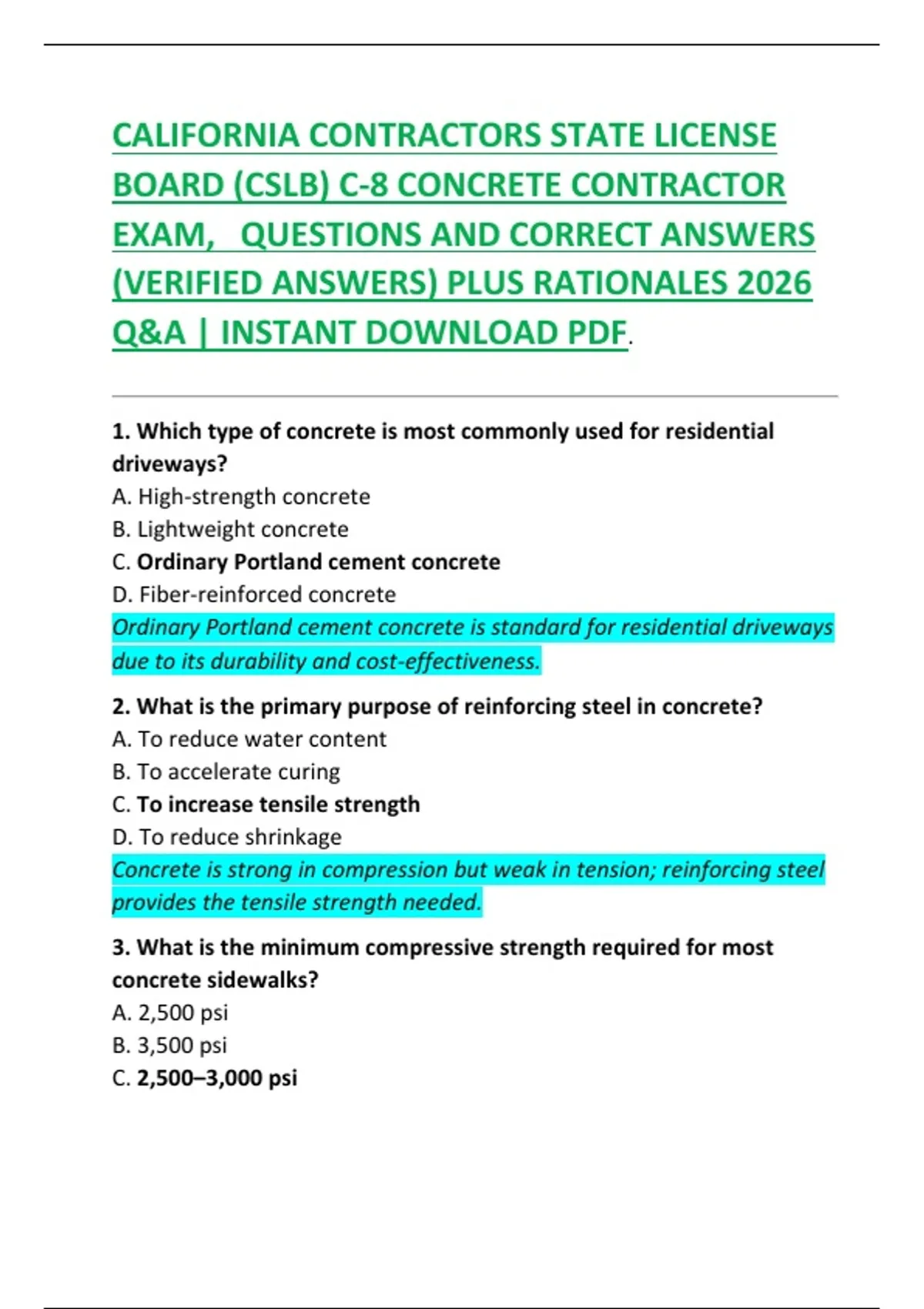 CALIFORNIA CONTRACTORS STATE LICENSE BOARD (CSLB) C-8 CONCRETE CONTRACTOR EXAM, QUESTIONS AND CORRECT ANSWERS (VERIFIED ANSWERS) PLUS RATIONALES 2026 Q&A | INSTANT DOWNLOAD PDF.

1. Which type of concrete is most commonly used for residential driveways?
A. High-strength concrete
B. Lightweight concrete
C. Ordinary Portland cement concrete
D. Fiber-reinforced concrete
Ordinary Portland cement concrete is standard for residential driveways due to its durability and cost-effectiveness.

2. What is the primary purpose of reinforcing steel in concrete?
A. To reduce water content
B. To accelerate curing
C. To increase tensile strength
D. To reduce shrinkage
Concrete is strong in compression but weak in tension; reinforcing steel provides the tensile strength needed.

3. What is the minimum compressive strength required for most concrete sidewalks?
A. 2,500 psi
B. 3,500 psi
C. 2,500–3,000 psi